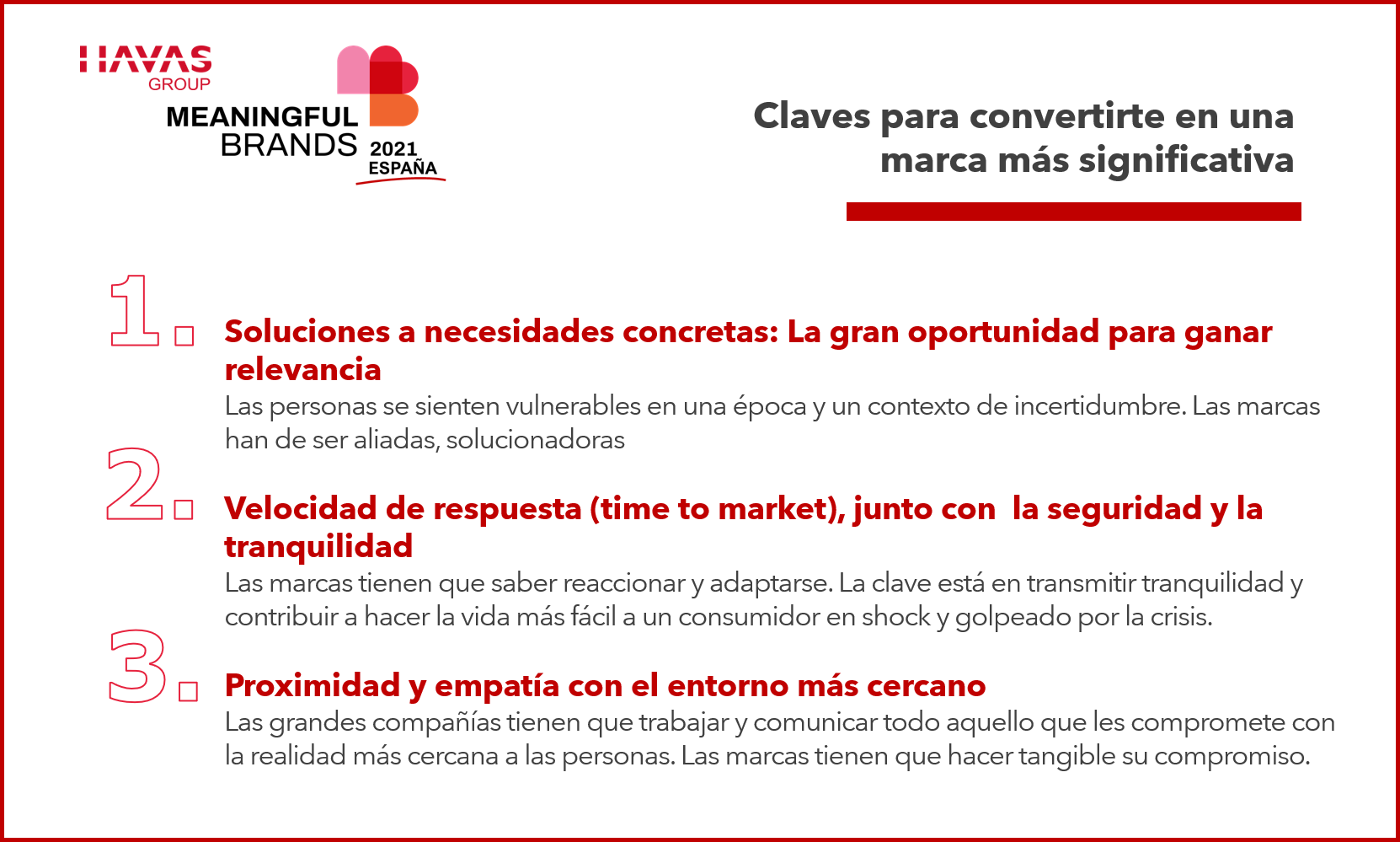 HAVAS
GROUP
MEANINGFUL
BRANDS 2021
ESPAÑA

Claves para convertirte en una marca más significativa

1. Soluciones a necesidades concretas: La gran oportunidad para ganar relevancia
Las personas se sienten vulnerables en una época y un contexto de incertidumbre. Las marcas han de ser aliadas, solucionadoras

2. Velocidad de respuesta (time to market), junto con la seguridad y la tranquilidad
Las marcas tienen que saber reaccionar y adaptarse. La clave está en transmitir tranquilidad y contribuir a hacer la vida más fácil a un consumidor en shock y golpeado por la crisis.

3. Proximidad y empatía con el entorno más cercano
Las grandes compañías tienen que trabajar y comunicar todo aquello que les compromete con la realidad más cercana a las personas. Las marcas tienen que hacer tangible su compromiso.